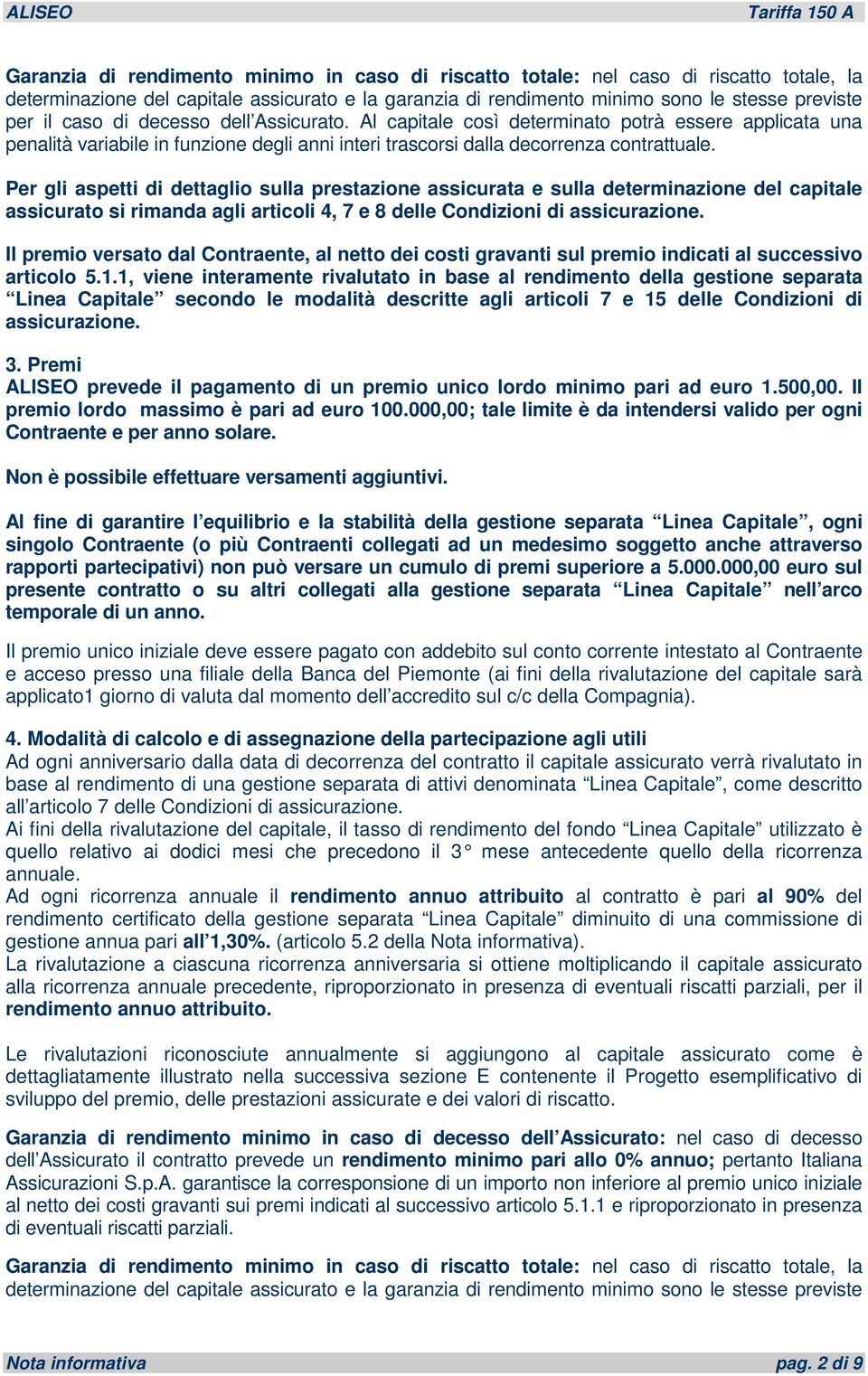 ALISEO Tariffa 150 A

Garanzia di rendimento minimo in caso di riscatto totale: nel caso di riscatto totale, la determinazione del capitale assicurato e la garanzia di rendimento minimo sono le stesse previste per il caso di decesso dell'Assicurato. Al capitale così determinato potrà essere applicata una penalità variabile in funzione degli anni interi trascorsi dalla decorrenza contrattuale.

Per gli aspetti di dettaglio sulla prestazione assicurata e sulla determinazione del capitale assicurato si rimanda agli articoli 4, 7 e 8 delle Condizioni di assicurazione.

Il premio versato dal Contraente, al netto dei costi gravanti sul premio indicati al successivo articolo 5.1.1, viene interamente rivalutato in base al rendimento della gestione separata "Linea Capitale" secondo le modalità descritte agli articoli 7 e 15 delle Condizioni di assicurazione.

3. Premi
ALISEO prevede il pagamento di un premio unico lordo minimo pari ad euro 1.500,00. Il premio lordo massimo è pari ad euro 100.000,00; tale limite è da intendersi valido per ogni Contraente e per anno solare.

Non è possibile effettuare versamenti aggiuntivi.

Al fine di garantire l'equilibrio e la stabilità della gestione separata "Linea Capitale", ogni singolo Contraente (o più Contraenti collegati ad un medesimo soggetto anche attraverso rapporti partecipativi) non può versare un cumulo di premi superiore a 5.000.000,00 euro sul presente contratto o su altri collegati alla gestione separata "Linea Capitale" nell'arco temporale di un anno.

Il premio unico iniziale deve essere pagato con addebito sul conto corrente intestato al Contraente e acceso presso una filiale della Banca del Piemonte (ai fini della rivalutazione del capitale sarà applicato1 giorno di valuta dal momento dell'accredito sul c/c della Compagnia).

4. Modalità di calcolo e di assegnazione della partecipazione agli utili
Ad ogni anniversario dalla data di decorrenza del contratto il capitale assicurato verrà rivalutato in base al rendimento di una gestione separata di attivi denominata "Linea Capitale", come descritto all'articolo 7 delle Condizioni di assicurazione.
Ai fini della rivalutazione del capitale, il tasso di rendimento del fondo "Linea Capitale" utilizzato è quello relativo ai dodici mesi che precedono il 3° mese antecedente quello della ricorrenza annuale.
Ad ogni ricorrenza annuale il rendimento annuo attribuito al contratto è pari al 90% del rendimento certificato della gestione separata "Linea Capitale" diminuito di una commissione di gestione annua pari all'1,30%. (articolo 5.2 della Nota informativa).
La rivalutazione a ciascuna ricorrenza anniversaria si ottiene moltiplicando il capitale assicurato alla ricorrenza annuale precedente, riproporzionato in presenza di eventuali riscatti parziali, per il rendimento annuo attribuito.

Le rivalutazioni riconosciute annualmente si aggiungono al capitale assicurato come è dettagliatamente illustrato nella successiva sezione E contenente il Progetto esemplificativo di sviluppo del premio, delle prestazioni assicurate e dei valori di riscatto.

Garanzia di rendimento minimo in caso di decesso dell'Assicurato: nel caso di decesso dell'Assicurato il contratto prevede un rendimento minimo pari allo 0% annuo; pertanto Italiana Assicurazioni S.p.A. garantisce la corresponsione di un importo non inferiore al premio unico iniziale al netto dei costi gravanti sui premi indicati al successivo articolo 5.1.1 e riproporzionato in presenza di eventuali riscatti parziali.

Garanzia di rendimento minimo in caso di riscatto totale: nel caso di riscatto totale, la determinazione del capitale assicurato e la garanzia di rendimento minimo sono le stesse previste

Nota informativa pag. 2 di 9